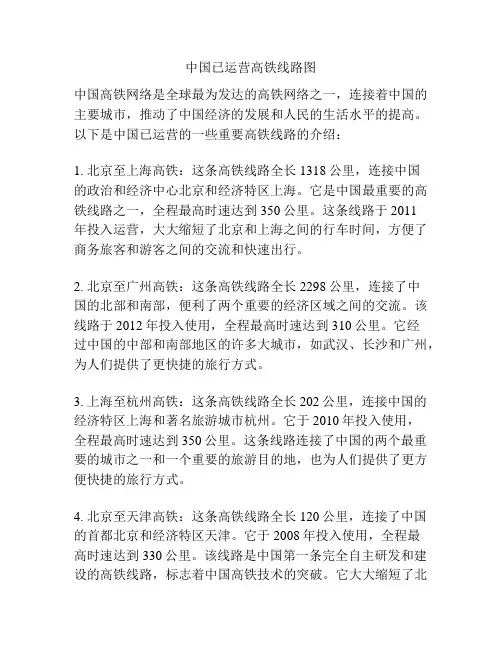 中国已运营高铁线路图

中国高铁网络是全球最为发达的高铁网络之一，连接着中国的主要城市，推动了中国经济的发展和人民的生活水平的提高。以下是中国已运营的一些重要高铁线路的介绍：

1. 北京至上海高铁：这条高铁线路全长 1318 公里，连接中国的政治和经济中心北京和经济特区上海。它是中国最重要的高铁线路之一，全程最高时速达到 350 公里。这条线路于 2011 年投入运营，大大缩短了北京和上海之间的行车时间，方便了商务旅客和游客之间的交流和快速出行。

2. 北京至广州高铁：这条高铁线路全长 2298 公里，连接了中国的北部和南部，便利了两个重要的经济区域之间的交流。该线路于 2012 年投入使用，全程最高时速达到 310 公里。它经过中国的中部和南部地区的许多大城市，如武汉、长沙和广州，为人们提供了更快捷的旅行方式。

3. 上海至杭州高铁：这条高铁线路全长 202 公里，连接中国的经济特区上海和著名旅游城市杭州。它于 2010 年投入使用，全程最高时速达到 350 公里。这条线路连接了中国的两个最重要的城市之一和一个重要的旅游目的地，也为人们提供了更方便快捷的旅行方式。

4. 北京至天津高铁：这条高铁线路全长 120 公里，连接了中国的首都北京和经济特区天津。它于 2008 年投入使用，全程最高时速达到 330 公里。该线路是中国第一条完全自主研发和建设的高铁线路，标志着中国高铁技术的突破。它大大缩短了北